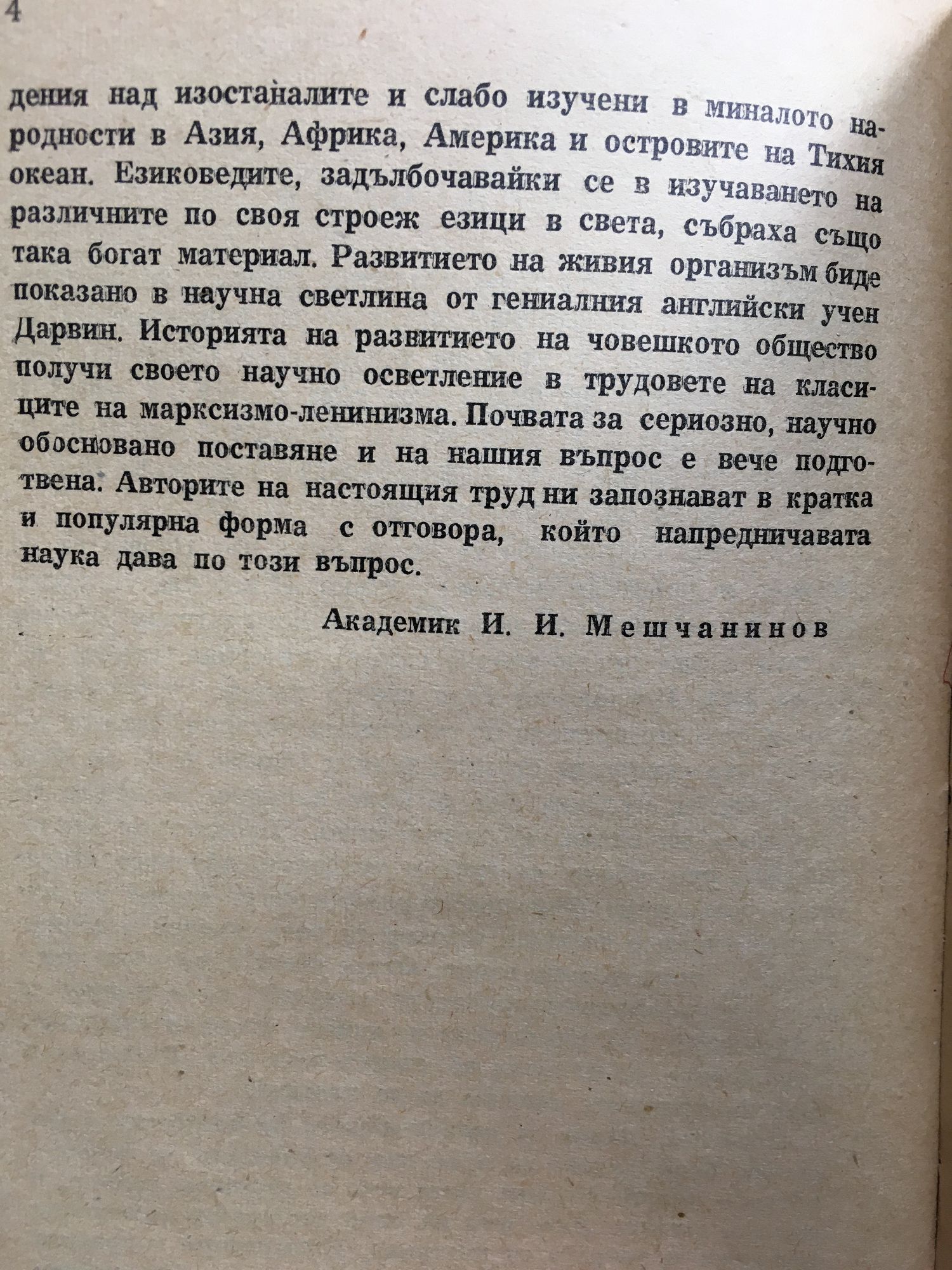 4

дения над изостаналите и слабо изучени в миналото народности в Азия, Африка, Америка и островите на Тихия океан. Езиковедите, задълбочавайки се в изучаването на различните по своя строеж езици в света, събраха също така богат материал. Развитието на живия организъм биде показано в научна светлина от гениалния английски учен Дарвин. Историята на развитието на човешкото общество получи своето научно осветление в трудовете на класиците на марксизмо-ленинизма. Почвата за сериозно, научно обосновано поставяне и на нашия въпрос е вече подготвена. Авторите на настоящия труд ни запознават в кратка и популярна форма с отговора, който напредничавата наука дава по този въпрос.

Академик И. И. Мешчанинов